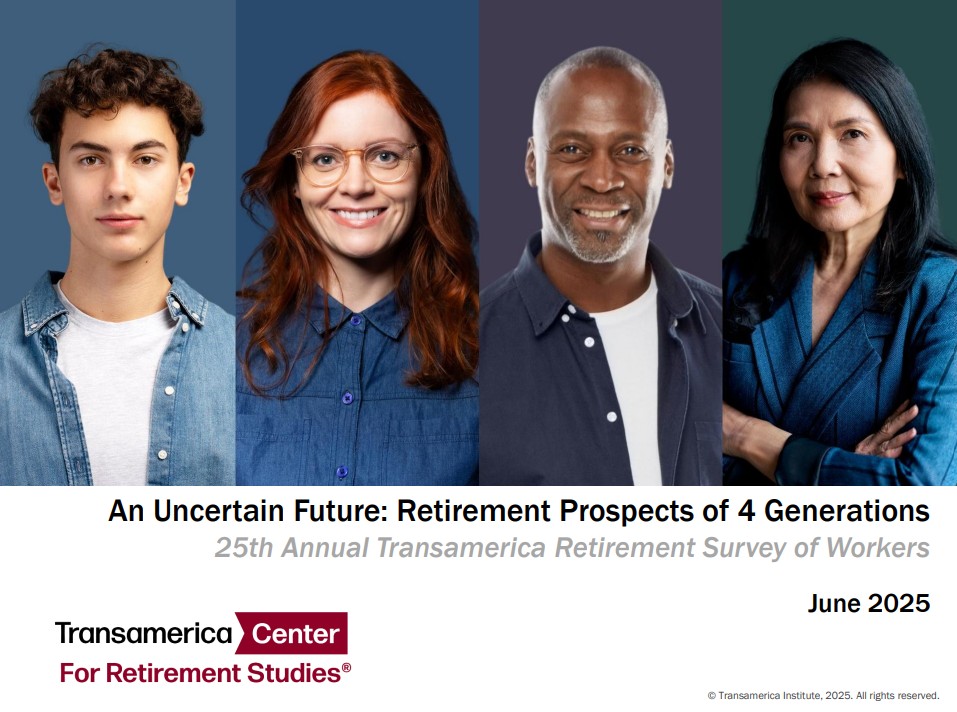 An Uncertain Future: Retirement Prospects of 4 Generations

25th Annual Transamerica Retirement Survey of Workers

June 2025

Transamerica Center For Retirement Studies®

© Transamerica Institute, 2025. All rights reserved.